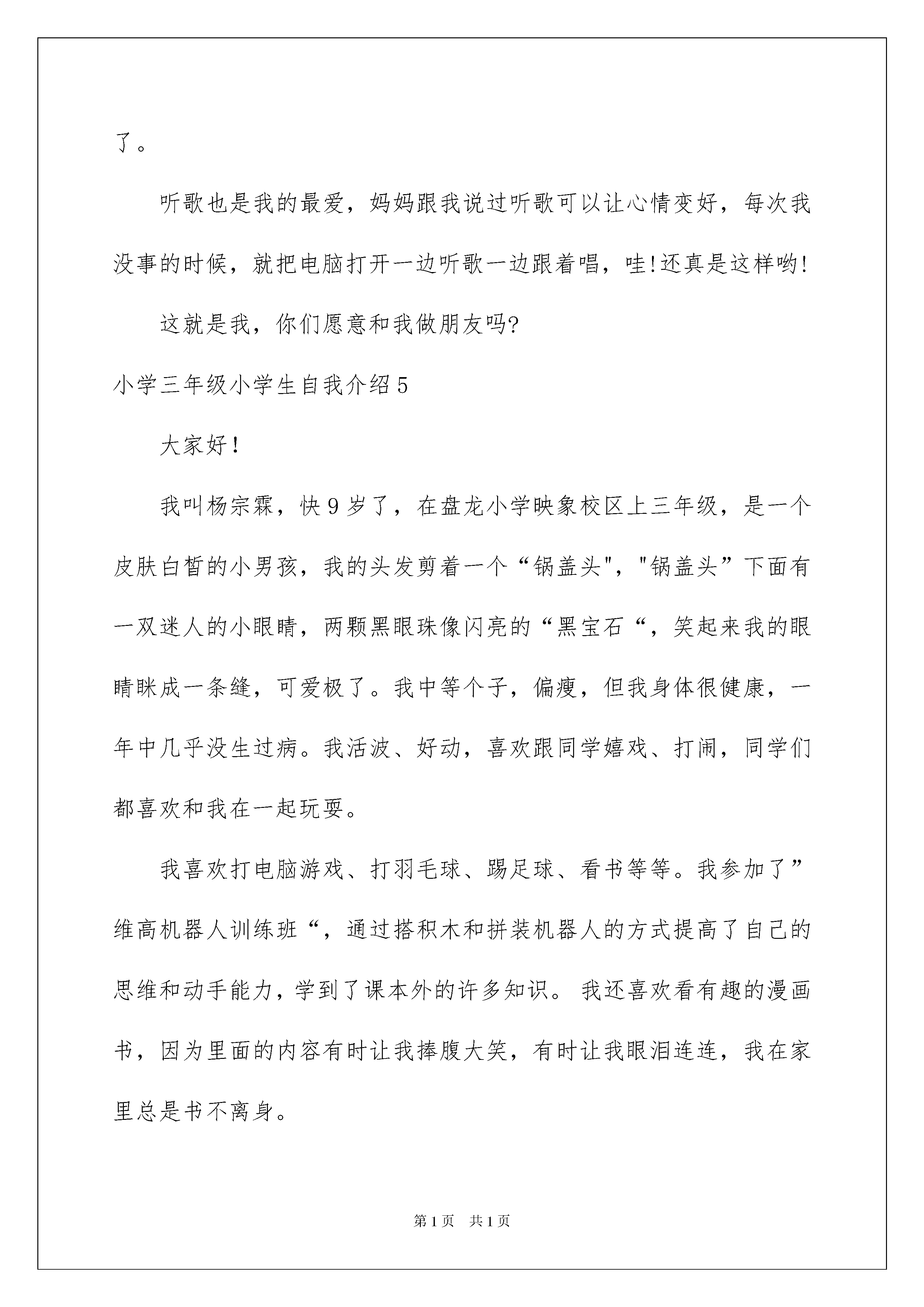 了。

听歌也是我的最爱，妈妈跟我说过听歌可以让心情变好，每次我没事的时候，就把电脑打开一边听歌一边跟着唱，哇!还真是这样哟!

这就是我，你们愿意和我做朋友吗?

小学三年级小学生自我介绍5

大家好!

我叫杨宗霖，快9岁了，在盘龙小学映象校区上三年级，是一个皮肤白皙的小男孩，我的头发剪着一个“锅盖头","锅盖头”下面有一双迷人的小眼睛，两颗黑眼珠像闪亮的“黑宝石“，笑起来我的眼睛眯成一条缝，可爱极了。我中等个子，偏瘦，但我身体很健康，一年中几乎没生过病。我活波、好动，喜欢跟同学嬉戏、打闹，同学们都喜欢和我在一起玩耍。

我喜欢打电脑游戏、打羽毛球、踢足球、看书等等。我参加了”维高机器人训练班“，通过搭积木和拼装机器人的方式提高了自己的思维和动手能力，学到了课本外的许多知识。我还喜欢看有趣的漫画书，因为里面的内容有时让我捧腹大笑，有时让我眼泪连连，我在家里总是书不离身。

第1页 共1页